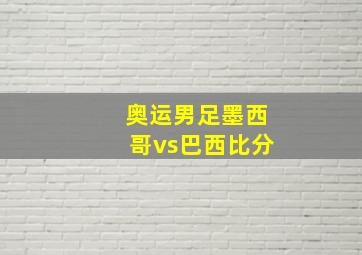 奥运男足墨西哥vs巴西比分